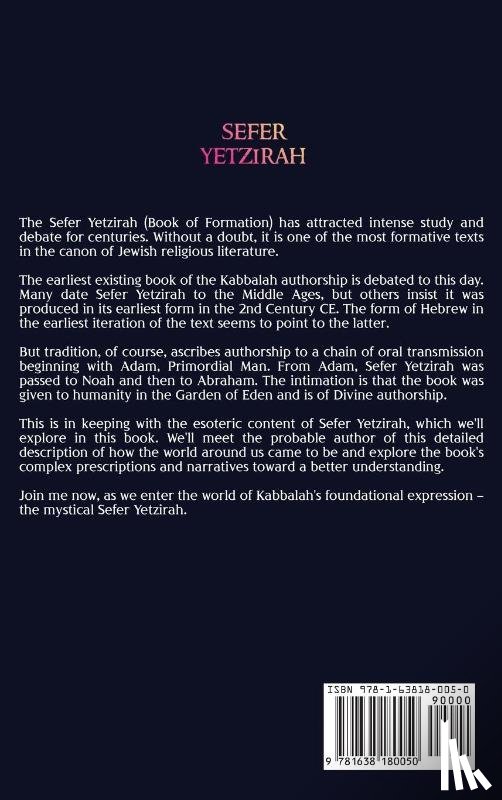 SEFER
YETZIRAH

The Sefer Yetzirah (Book of Formation) has attracted intense study and debate for centuries. Without a doubt, it is one of the most formative texts in the canon of Jewish religious literature.

The earliest existing book of the Kabbalah authorship is debated to this day. Many date Sefer Yetzirah to the Middle Ages, but others insist it was produced in its earliest form in the 2nd Century CE. The form of Hebrew in the earliest iteration of the text seems to point to the latter.

But tradition, of course, ascribes authorship to a chain of oral transmission beginning with Adam, Primordial Man. From Adam, Sefer Yetzirah was passed to Noah and then to Abraham. The intimation is that the book was given to humanity in the Garden of Eden and is of Divine authorship.

This is in keeping with the esoteric content of Sefer Yetzirah, which we'll explore in this book. We'll meet the probable author of this detailed description of how the world around us came to be and explore the book's complex prescriptions and narratives toward a better understanding.

Join me now, as we enter the world of Kabbalah's foundational expression – the mystical Sefer Yetzirah.

ISBN 978-1-63818-005-0
90000
9 781638 180050